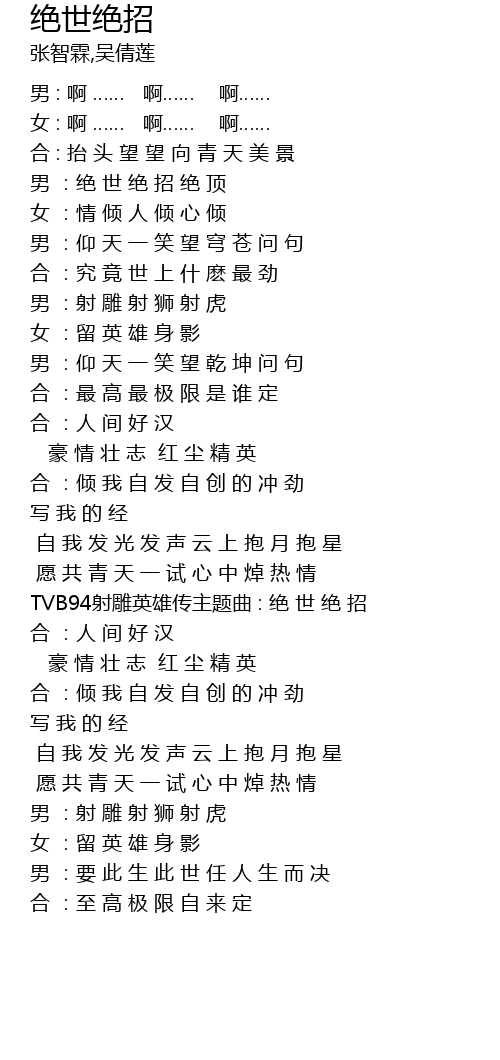 绝世绝招
张智霖,吴倩莲

男 : 啊 ...... 啊...... 啊......
女 : 啊 ...... 啊...... 啊......
合 : 抬 头 望 望 向 青 天 美 景
男 : 绝 世 绝 招 绝 顶
女 : 情 倾 人 倾 心 倾
男 : 仰 天 一 笑 望 穹 苍 问 句
合 : 究 竟 世 上 什 麽 最 劲
男 : 射 雕 射 狮 射 虎
女 : 留 英 雄 身 影
男 : 仰 天 一 笑 望 乾 坤 问 句
合 : 最 高 最 极 限 是 谁 定
合 : 人 间 好 汉
豪 情 壮 志 红 尘 精 英
合 : 倾 我 自 发 自 创 的 冲 劲
写 我 的 经
自 我 发 光 发 声 云 上 抱 月 抱 星
愿 共 青 天 一 试 心 中 焯 热 情
TVB94射雕英雄传主题曲 : 绝 世 绝 招
合 : 人 间 好 汉
豪 情 壮 志 红 尘 精 英
合 : 倾 我 自 发 自 创 的 冲 劲
写 我 的 经
自 我 发 光 发 声 云 上 抱 月 抱 星
愿 共 青 天 一 试 心 中 焯 热 情
男 : 射 雕 射 狮 射 虎
女 : 留 英 雄 身 影
男 : 要 此 生 此 世 任 人 生 而 决
合 : 至 高 极 限 自 来 定